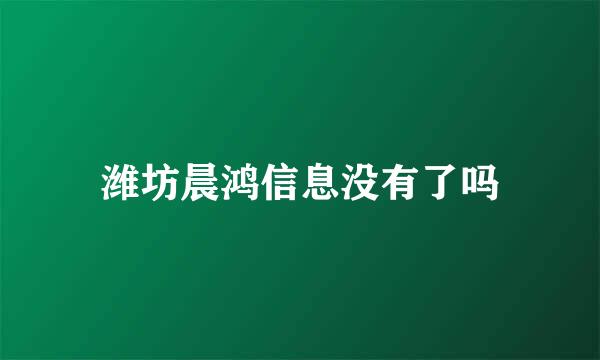 潍坊晨鸿信息没有了吗